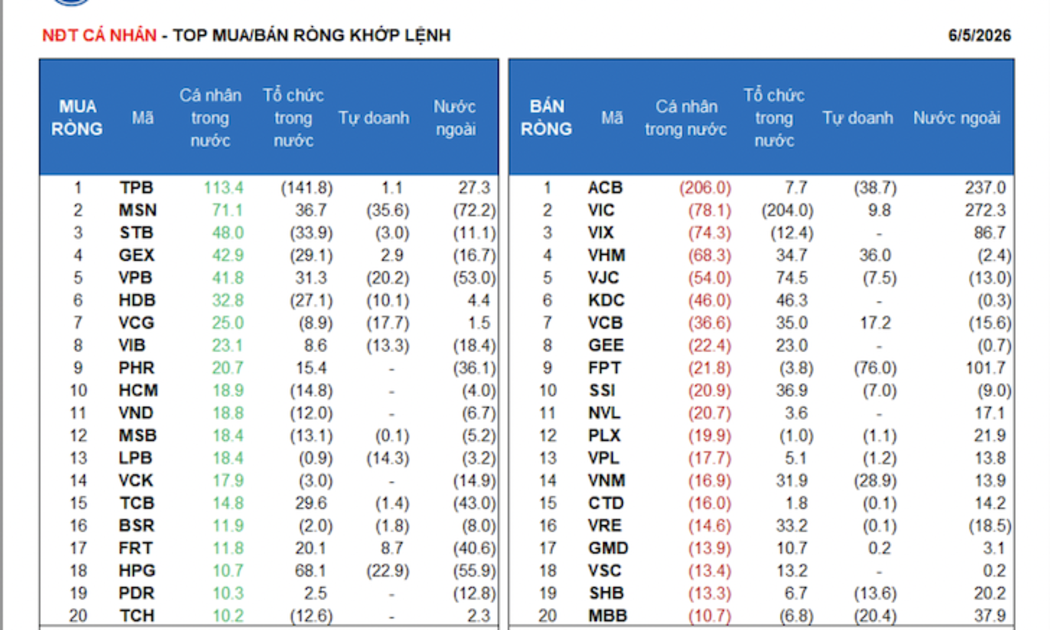 NĐT CÁ NHÂN - TOP MUA/BÁN RÒNG KHỚP LỆNH

6/5/2026

| MUA RÒNG | Mã | Cá nhân trong nước | Tổ chức trong nước | Tự doanh | Nước ngoài |
|---|---|---|---|---|---|
| 1 | TPB | 113.4 | (141.8) | 1.1 | 27.3 |
| 2 | MSN | 71.1 | 36.7 | (35.6) | (72.2) |
| 3 | STB | 48.0 | (33.9) | (3.0) | (11.1) |
| 4 | GEX | 42.9 | (29.1) | 2.9 | (16.7) |
| 5 | VPB | 41.8 | 31.3 | (20.2) | (53.0) |
| 6 | HDB | 32.8 | (27.1) | (10.1) | 4.4 |
| 7 | VCG | 25.0 | (8.9) | (17.7) | 1.5 |
| 8 | VIB | 23.1 | 8.6 | (13.3) | (18.4) |
| 9 | PHR | 20.7 | 15.4 | - | (36.1) |
| 10 | HCM | 18.9 | (14.8) | - | (4.0) |
| 11 | VND | 18.8 | (12.0) | - | (6.7) |
| 12 | MSB | 18.4 | (13.1) | (0.1) | (5.2) |
| 13 | LPB | 18.4 | (0.9) | (14.3) | (3.2) |
| 14 | VCK | 17.9 | (3.0) | - | (14.9) |
| 15 | TCB | 14.8 | 29.6 | (1.4) | (43.0) |
| 16 | BSR | 11.9 | (2.0) | (1.8) | (8.0) |
| 17 | FRT | 11.8 | 20.1 | 8.7 | (40.6) |
| 18 | HPG | 10.7 | 68.1 | (22.9) | (55.9) |
| 19 | PDR | 10.3 | 2.5 | - | (12.8) |
| 20 | TCH | 10.2 | (12.6) | - | 2.3 |

| BÁN RÒNG | Mã | Cá nhân trong nước | Tổ chức trong nước | Tự doanh | Nước ngoài |
|---|---|---|---|---|---|
| 1 | ACB | (206.0) | 7.7 | (38.7) | 237.0 |
| 2 | VIC | (78.1) | (204.0) | 9.8 | 272.3 |
| 3 | VIX | (74.3) | (12.4) | - | 86.7 |
| 4 | VHM | (68.3) | 34.7 | 36.0 | (2.4) |
| 5 | VJC | (54.0) | 74.5 | (7.5) | (13.0) |
| 6 | KDC | (46.0) | 46.3 | - | (0.3) |
| 7 | VCB | (36.6) | 35.0 | 17.2 | (15.6) |
| 8 | GEE | (22.4) | 23.0 | - | (0.7) |
| 9 | FPT | (21.8) | (3.8) | (76.0) | 101.7 |
| 10 | SSI | (20.9) | 36.9 | (7.0) | (9.0) |
| 11 | NVL | (20.7) | 3.6 | - | 17.1 |
| 12 | PLX | (19.9) | (1.0) | (1.1) | 21.9 |
| 13 | VPL | (17.7) | 5.1 | (1.2) | 13.8 |
| 14 | VNM | (16.9) | 31.9 | (28.9) | 13.9 |
| 15 | CTD | (16.0) | 1.8 | (0.1) | 14.2 |
| 16 | VRE | (14.6) | 33.2 | (0.1) | (18.5) |
| 17 | GMD | (13.9) | 10.7 | 0.2 | 3.1 |
| 18 | VSC | (13.4) | 13.2 | - | 0.2 |
| 19 | SHB | (13.3) | 6.7 | (13.6) | 20.2 |
| 20 | MBB | (10.7) | (6.8) | (20.4) | 37.9 |